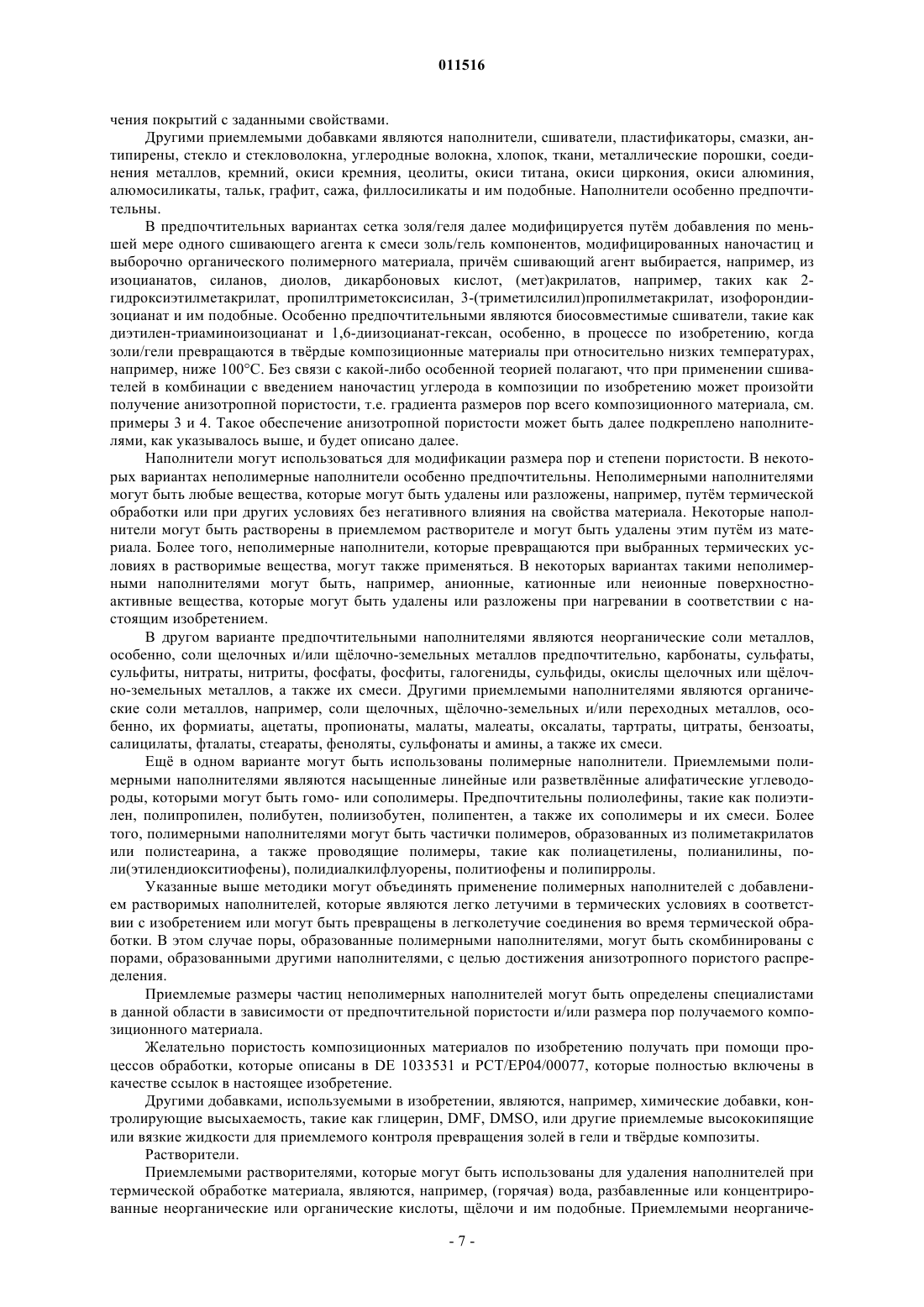 011516

чения покрытий с заданными свойствами.

Другими приемлемыми добавками являются наполнители, сшиватели, пластификаторы, смазки, антипирены, стекло и стекловолокна, углеродные волокна, хлопок, ткани, металлические порошки, соединения металлов, кремний, окиси кремния, цеолиты, окиси титана, окиси циркония, окиси алюминия, алюмосиликаты, тальк, графит, сажа, филлосиликаты и им подобные. Наполнители особенно предпочтительны.

В предпочтительных вариантах сетка золя/геля далее модифицируется путём добавления по меньшей мере одного сшивающего агента к смеси золь/гель компонентов, модифицированных наночастиц и выборочно органического полимерного материала, причём сшивающий агент выбирается, например, из изоцианатов, силанов, диолов, дикарбоновых кислот, (мет)акрилатов, например, таких как 2-гидроксиэтилметакрилат, пропилтриметоксисилан, 3-(триметилсилил)пропилметакрилат, изофорондиизоцианат и им подобные. Особенно предпочтительными являются биосовместимые сшиватели, такие как диэтилен-триаминоизоцианат и 1,6-диизоцианат-гексан, особенно, в процессе по изобретению, когда золи/гели превращаются в твёрдые композиционные материалы при относительно низких температурах, например, ниже 100°С. Без связи с какой-либо особенной теорией полагают, что при применении сшивателей в комбинации с введением наночастиц углерода в композиции по изобретению может произойти получение анизотропной пористости, т.е. градиента размеров пор всего композиционного материала, см. примеры 3 и 4. Такое обеспечение анизотропной пористости может быть далее подкреплено наполнителями, как указывалось выше, и будет описано далее.

Наполнители могут использоваться для модификации размера пор и степени пористости. В некоторых вариантах неполимерные наполнители особенно предпочтительны. Неполимерными наполнителями могут быть любые вещества, которые могут быть удалены или разложены, например, путём термической обработки или при других условиях без негативного влияния на свойства материала. Некоторые наполнители могут быть растворены в приемлемом растворителе и могут быть удалены этим путём из материала. Более того, неполимерные наполнители, которые превращаются при выбранных термических условиях в растворимые вещества, могут также применяться. В некоторых вариантах такими неполимерными наполнителями могут быть, например, анионные, катионные или неионные поверхностно-активные вещества, которые могут быть удалены или разложены при нагревании в соответствии с настоящим изобретением.

В другом варианте предпочтительными наполнителями являются неорганические соли металлов, особенно, соли щелочных и/или щёлочно-земельных металлов предпочтительно, карбонаты, сульфаты, сульфиты, нитраты, нитриты, фосфаты, фосфиты, галогениды, сульфиды, окислы щелочных или щёлочно-земельных металлов, а также их смеси. Другими приемлемыми наполнителями являются органические соли металлов, например, соли щелочных, щёлочно-земельных и/или переходных металлов, особенно, их формиаты, ацетаты, пропионаты, малаты, малеаты, оксалаты, тартраты, цитраты, бензоаты, салицилаты, фталаты, стеараты, феноляты, сульфонаты и амины, а также их смеси.

Ещё в одном варианте могут быть использованы полимерные наполнители. Приемлемыми полимерными наполнителями являются насыщенные линейные или разветвлённые алифатические углеводороды, которыми могут быть гомо- или сополимеры. Предпочтительны полиолефины, такие как полиэтилен, полипропилен, полибутен, полиизобутен, полипентен, а также их сополимеры и их смеси. Более того, полимерными наполнителями могут быть частички полимеров, образованных из полиметакрилатов или полистеарина, а также проводящие полимеры, такие как полиацетилены, полианилины, поли(этилендиокситиофены), полидиалкилфлуорены, политиофены и полипирролы.

Указанные выше методики могут объединять применение полимерных наполнителей с добавлением растворимых наполнителей, которые являются легко летучими в термических условиях в соответствии с изобретением или могут быть превращены в легколетучие соединения во время термической обработки. В этом случае поры, образованные полимерными наполнителями, могут быть скомбинированы с порами, образованными другими наполнителями, с целью достижения анизотропного пористого распределения.

Приемлемые размеры частиц неполимерных наполнителей могут быть определены специалистами в данной области в зависимости от предпочтительной пористости и/или размера пор получаемого композиционного материала.

Желательно пористость композиционных материалов по изобретению получать при помощи процессов обработки, которые описаны в DE 1033531 и PCT/EP04/00077, которые полностью включены в качестве ссылок в настоящее изобретение.

Другими добавками, используемыми в изобретении, являются, например, химические добавки, контролирующие высыхаемость, такие как глицерин, DMF, DMSO, или другие приемлемые высококипящие или вязкие жидкости для приемлемого контроля превращения золей в гели и твёрдые композиты.

Растворители.

Приемлемыми растворителями, которые могут быть использованы для удаления наполнителей при термической обработке материала, являются, например, (горячая) вода, разбавленные или концентрированные неорганические или органические кислоты, щёлочи и им подобные. Приемлемыми неорганиче-

- 7 -